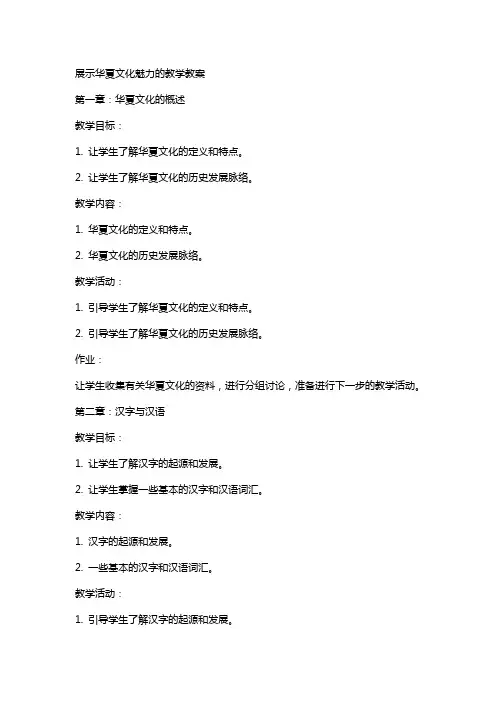 展示华夏文化魅力的教学教案

第一章：华夏文化的概述

教学目标：

1. 让学生了解华夏文化的定义和特点。

2. 让学生了解华夏文化的历史发展脉络。

教学内容：

1. 华夏文化的定义和特点。

2. 华夏文化的历史发展脉络。

教学活动：

1. 引导学生了解华夏文化的定义和特点。

2. 引导学生了解华夏文化的历史发展脉络。

作业：

让学生收集有关华夏文化的资料，进行分组讨论，准备进行下一步的教学活动。

第二章：汉字与汉语

教学目标：

1. 让学生了解汉字的起源和发展。

2. 让学生掌握一些基本的汉字和汉语词汇。

教学内容：

1. 汉字的起源和发展。

2. 一些基本的汉字和汉语词汇。

教学活动：

1. 引导学生了解汉字的起源和发展。